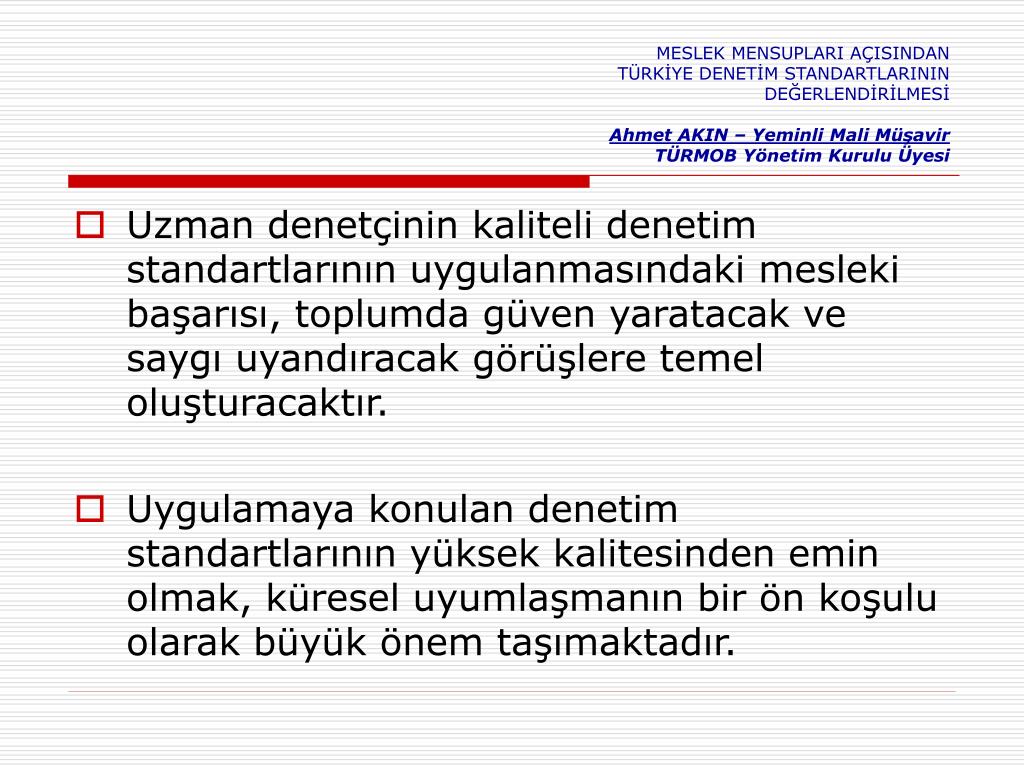 MESLEK MENSUPLARI AÇISINDAN
TÜRKİYE DENETİM STANDARTLARININ
DEĞERLENDİRİLMESİ

Ahmet AKIN – Yeminli Mali Müşavir
TÜRMOB Yönetim Kurulu Üyesi

Uzman denetçinin kaliteli denetim standartlarının uygulanmasındaki mesleki başarısı, toplumda güven yaratacak ve saygı uyandıracak görüşlere temel oluşturacaktır.

Uygulamaya konulan denetim standartlarının yüksek kalitesinden emin olmak, küresel uyumlaşmanın bir ön koşulu olarak büyük önem taşımaktadır.